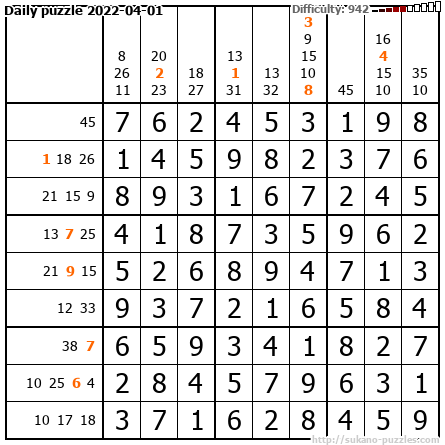 Daily puzzle 2022-04-01 Difficulty: 942

| | 8 26 11 | 20 2 23 | 18 27 | 13 1 31 | 13 32 | 3 9 15 10 8 | 45 | 16 4 15 10 | 35 10 |
|---|---|---|---|---|---|---|---|---|---|
| 45 | 7 | 6 | 2 | 4 | 5 | 3 | 1 | 9 | 8 |
| 1 18 26 | 1 | 4 | 5 | 9 | 8 | 2 | 3 | 7 | 6 |
| 21 15 9 | 8 | 9 | 3 | 1 | 6 | 7 | 2 | 4 | 5 |
| 13 7 25 | 4 | 1 | 8 | 7 | 3 | 5 | 9 | 6 | 2 |
| 21 9 15 | 5 | 2 | 6 | 8 | 9 | 4 | 7 | 1 | 3 |
| 12 33 | 9 | 3 | 7 | 2 | 1 | 6 | 5 | 8 | 4 |
| 38 7 | 6 | 5 | 9 | 3 | 4 | 1 | 8 | 2 | 7 |
| 10 25 6 4 | 2 | 8 | 4 | 5 | 7 | 9 | 6 | 3 | 1 |
| 10 17 18 | 3 | 7 | 1 | 6 | 2 | 8 | 4 | 5 | 9 |

http://sukano-puzzles.com